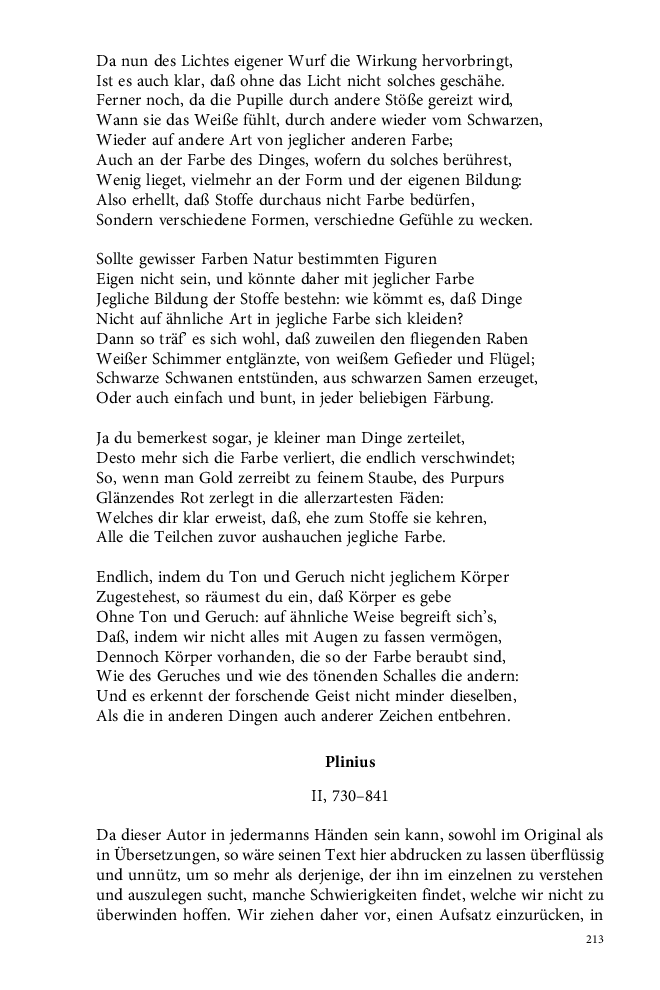 Da nun des Lichtes eigener Wurf die Wirkung hervorbringt,
Ist es auch klar, daß ohne das Licht nicht solches geschähe.
Ferner noch, da die Pupille durch andere Stöße gereizt wird,
Wann sie das Weiße fühlt, durch andere wieder vom Schwarzen,
Wieder auf andere Art von jeglicher anderen Farbe;
Auch an der Farbe des Dinges, wofern du solches berührest,
Wenig lieget, vielmehr an der Form und der eigenen Bildung:
Also erhellt, daß Stoffe durchaus nicht Farbe bedürfen,
Sondern verschiedene Formen, verschiedne Gefühle zu wecken.

Sollte gewisser Farben Natur bestimmten Figuren
Eigen nicht sein, und könnte daher mit jeglicher Farbe
Jegliche Bildung der Stoffe bestehn: wie kömmt es, daß Dinge
Nicht auf ähnliche Art in jegliche Farbe sich kleiden?
Dann so träf' es sich wohl, daß zuweilen den fliegenden Raben
Weißer Schimmer entglänzte, von weißem Gefieder und Flügel;
Schwarze Schwanen entstünden, aus schwarzen Samen erzeuget,
Oder auch einfach und bunt, in jeder beliebigen Färbung.

Ja du bemerkest sogar, je kleiner man Dinge zerteilet,
Desto mehr sich die Farbe verliert, die endlich verschwindet;
So, wenn man Gold zerreibt zu feinem Staube, des Purpurs
Glänzendes Rot zerlegt in die allerzartesten Fäden:
Welches dir klar erweist, daß, ehe zum Stoffe sie kehren,
Alle die Teilchen zuvor aushauchen jegliche Farbe.

Endlich, indem du Ton und Geruch nicht jeglichem Körper
Zugestehest, so räumest du ein, daß Körper es gebe
Ohne Ton und Geruch: auf ähnliche Weise begreift sich's,
Daß, indem wir nicht alles mit Augen zu fassen vermögen,
Dennoch Körper vorhanden, die so der Farbe beraubt sind,
Wie des Geruches und wie des tönenden Schalles die andern:
Und es erkennt der forschende Geist nicht minder dieselben,
Als die in anderen Dingen auch anderer Zeichen entbehren.

Plinius

II, 730–841

Da dieser Autor in jedermanns Händen sein kann, sowohl im Original als in Übersetzungen, so wäre seinen Text hier abdrucken zu lassen überflüssig und unnütz, um so mehr als derjenige, der ihn im einzelnen zu verstehen und auszulegen sucht, manche Schwierigkeiten findet, welche wir nicht zu überwinden hoffen. Wir ziehen daher vor, einen Aufsatz einzurücken, in

213